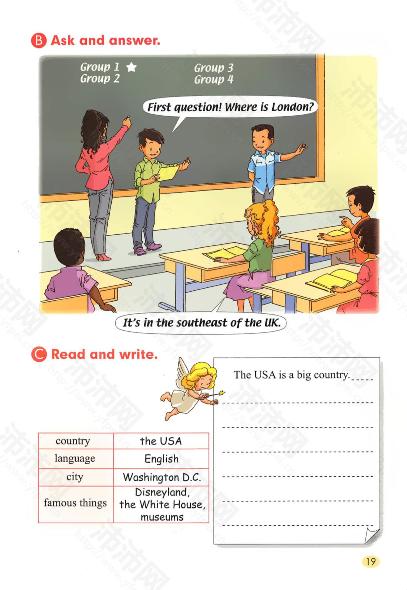 B Ask and answer.

Group 1
Group 2

Group 3
Group 4

First question! Where is London?

It's in the southeast of the UK.

C Read and write.

| country | the USA |
|---|---|
| language | English |
| city | Washington D.C. |
| famous things | Disneyland, the White House, museums |

The USA is a big country.

19